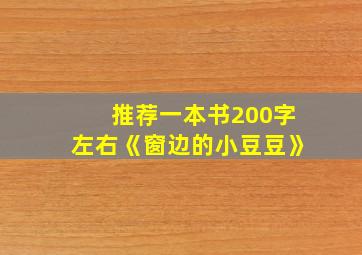 推荐一本书200字左右《窗边的小豆豆》